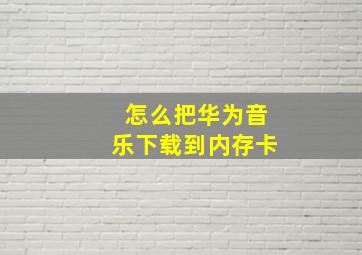 怎么把华为音乐下载到内存卡